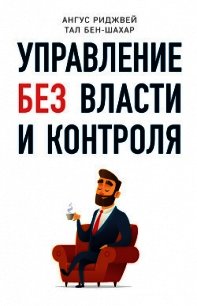 АНГУС РИДЖВЕЙ
ТАЛ БЕН-ШАХАР

УПРАВЛЕНИЕ БЕЗ ВЛАСТИ И КОНТРОЛЯ